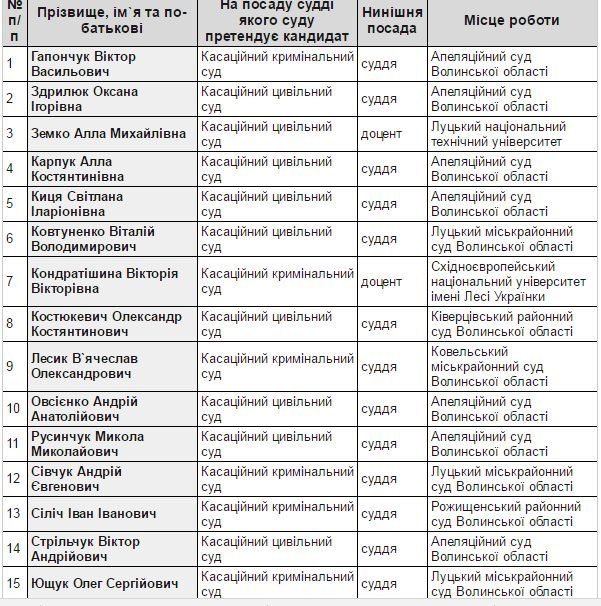 | № п/п | Прізвище, ім`я та по-батькові | На посаду судді якого суду претендує кандидат | Нинішня посада | Місце роботи |
|---|---|---|---|---|
| 1 | Гапончук Віктор Васильович | Касаційний кримінальний суд | суддя | Апеляційний суд Волинської області |
| 2 | Здрилюк Оксана Ігорівна | Касаційний цивільний суд | суддя | Апеляційний суд Волинської області |
| 3 | Земко Алла Михайлівна | Касаційний цивільний суд | доцент | Луцький національний технічний університет |
| 4 | Карпук Алла Костянтинівна | Касаційний цивільний суд | суддя | Апеляційний суд Волинської області |
| 5 | Киця Світлана Іларіонівна | Касаційний цивільний суд | суддя | Апеляційний суд Волинської області |
| 6 | Ковтуненко Віталій Володимирович | Касаційний цивільний суд | суддя | Луцький міськрайонний суд Волинської області |
| 7 | Кондратішина Вікторія Вікторівна | Касаційний кримінальний суд | доцент | Східноєвропейський національний університет імені Лесі Українки |
| 8 | Костюкевич Олександр Костянтинович | Касаційний цивільний суд | суддя | Ківерцівський районний суд Волинської області |
| 9 | Лесик В`ячеслав Олександрович | Касаційний кримінальний суд | суддя | Ковельський міськрайонний суд Волинської області |
| 10 | Овсієнко Андрій Анатолійович | Касаційний цивільний суд | суддя | Апеляційний суд Волинської області |
| 11 | Русинчук Микола Миколайович | Касаційний цивільний суд | суддя | Апеляційний суд Волинської області |
| 12 | Сівчук Андрій Євгенович | Касаційний кримінальний суд | суддя | Луцький міськрайонний суд Волинської області |
| 13 | Сіліч Іван Іванович | Касаційний кримінальний суд | суддя | Рожищенський районний суд Волинської області |
| 14 | Стрільчук Віктор Андрійович | Касаційний цивільний суд | суддя | Апеляційний суд Волинської області |
| 15 | Ющук Олег Сергійович | Касаційний кримінальний суд | суддя | Луцький міськрайонний суд Волинської області |